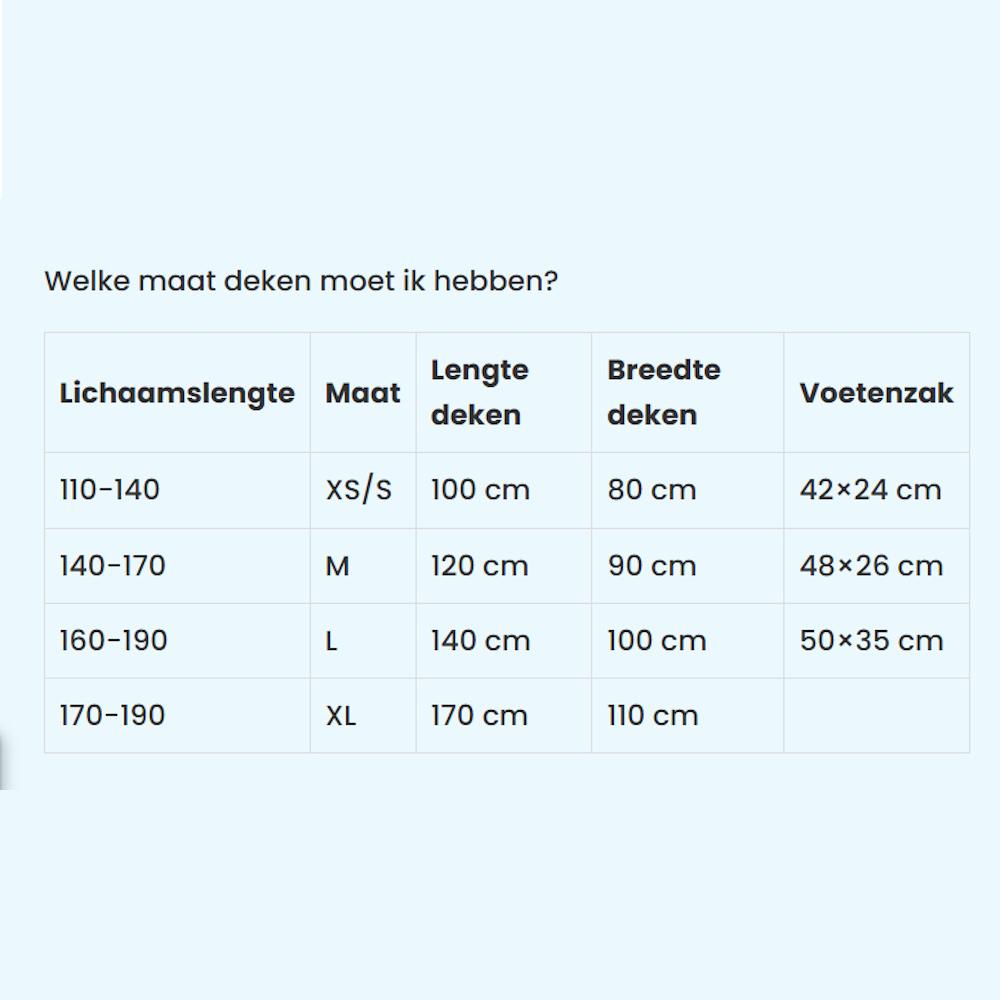 Welke maat deken moet ik hebben?

| Lichaamslengte | Maat | Lengte deken | Breedte deken | Voetenzak |
|---|---|---|---|---|
| 110-140 | XS/S | 100 cm | 80 cm | 42×24 cm |
| 140-170 | M | 120 cm | 90 cm | 48×26 cm |
| 160-190 | L | 140 cm | 100 cm | 50×35 cm |
| 170-190 | XL | 170 cm | 110 cm | |